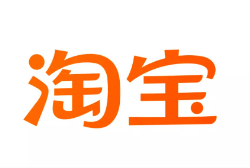 淘宝